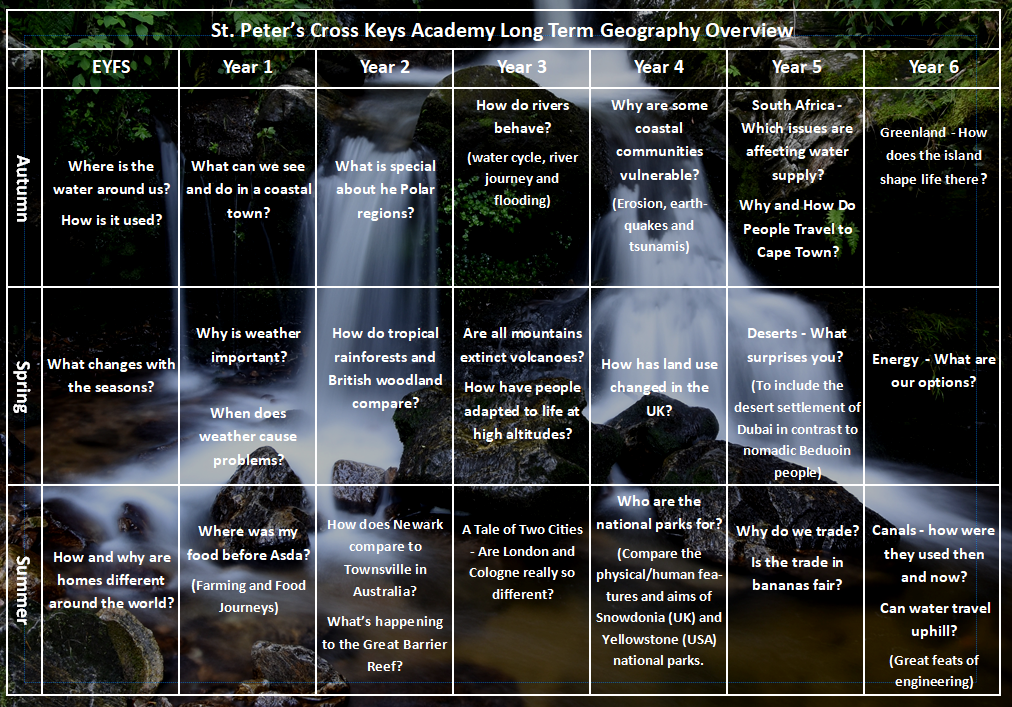 St. Peter's Cross Keys Academy Long Term Geography Overview

| | EYFS | Year 1 | Year 2 | Year 3 | Year 4 | Year 5 | Year 6 |
|---|---|---|---|---|---|---|---|
| Autumn | Where is the water around us? How is it used? | What can we see and do in a coastal town? | What is special about he Polar regions? | How do rivers behave? (water cycle, river journey and flooding) | Why are some coastal communities vulnerable? (Erosion, earthquakes and tsunamis) | South Africa - Which issues are affecting water supply? Why and How Do People Travel to Cape Town? | Greenland - How does the island shape life there? |
| Spring | What changes with the seasons? | Why is weather important? When does weather cause problems? | How do tropical rainforests and British woodland compare? | Are all mountains extinct volcanoes? How have people adapted to life at high altitudes? | How has land use changed in the UK? | Deserts - What surprises you? (To include the desert settlement of Dubai in contrast to nomadic Beduoin people) | Energy - What are our options? |
| Summer | How and why are homes different around the world? | Where was my food before Asda? (Farming and Food Journeys) | How does Newark compare to Townsville in Australia? What's happening to the Great Barrier Reef? | A Tale of Two Cities - Are London and Cologne really so different? | Who are the national parks for? (Compare the physical/human features and aims of Snowdonia (UK) and Yellowstone (USA) national parks. | Why do we trade? Is the trade in bananas fair? | Canals - how were they used then and now? Can water travel uphill? (Great feats of engineering) |